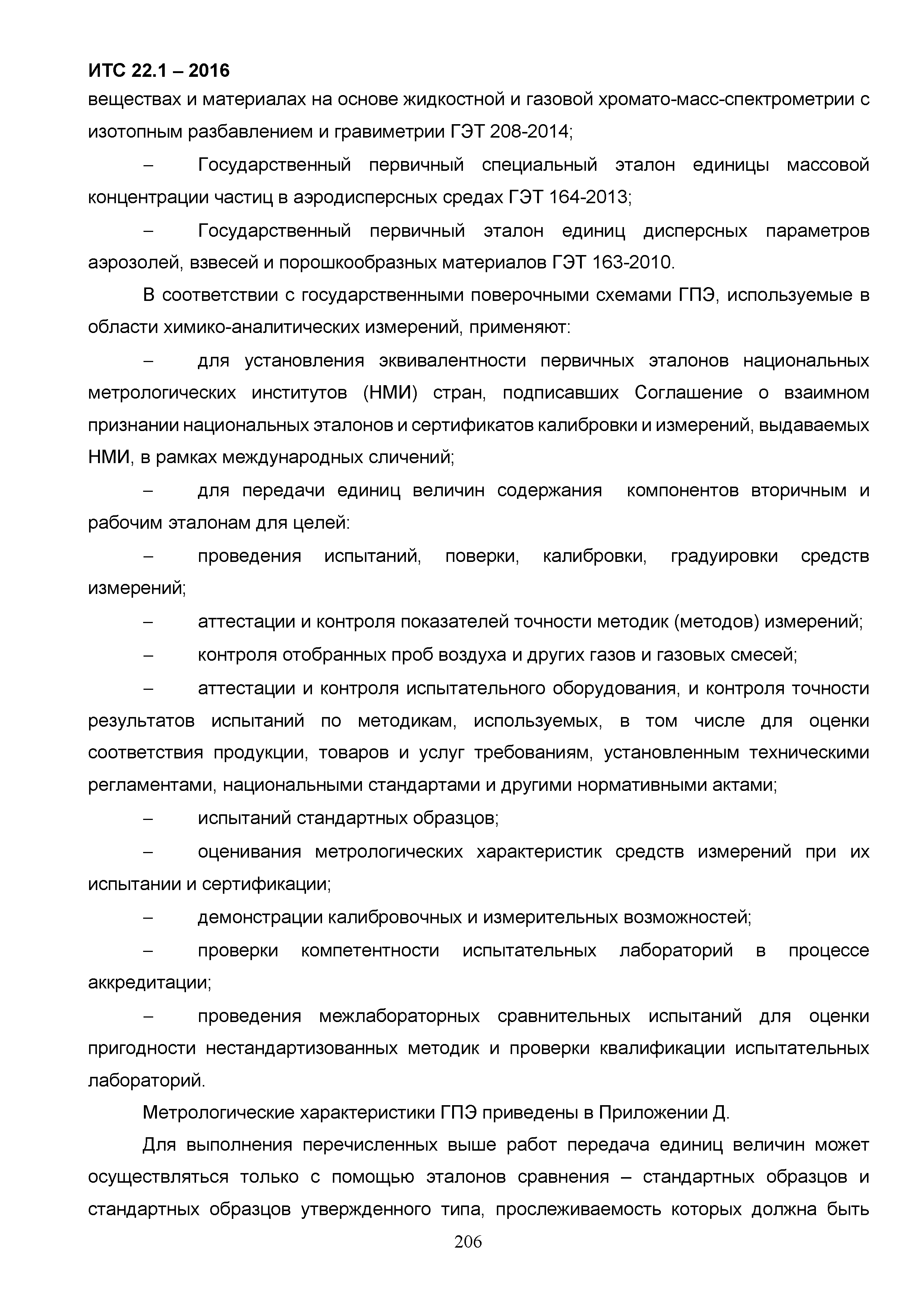 ИТС 22.1 – 2016

веществах и материалах на основе жидкостной и газовой хромато-масс-спектрометрии с изотопным разбавлением и гравиметрии ГЭТ 208-2014;

– Государственный первичный специальный эталон единицы массовой концентрации частиц в аэродисперсных средах ГЭТ 164-2013;

– Государственный первичный эталон единиц дисперсных параметров аэрозолей, взвесей и порошкообразных материалов ГЭТ 163-2010.

В соответствии с государственными поверочными схемами ГПЭ, используемые в области химико-аналитических измерений, применяют:

– для установления эквивалентности первичных эталонов национальных метрологических институтов (НМИ) стран, подписавших Соглашение о взаимном признании национальных эталонов и сертификатов калибровки и измерений, выдаваемых НМИ, в рамках международных сличений;

– для передачи единиц величин содержания компонентов вторичным и рабочим эталонам для целей:

– проведения испытаний, поверки, калибровки, градуировки средств измерений;

– аттестации и контроля показателей точности методик (методов) измерений;

– контроля отобранных проб воздуха и других газов и газовых смесей;

– аттестации и контроля испытательного оборудования, и контроля точности результатов испытаний по методикам, используемых, в том числе для оценки соответствия продукции, товаров и услуг требованиям, установленным техническими регламентами, национальными стандартами и другими нормативными актами;

– испытаний стандартных образцов;

– оценивания метрологических характеристик средств измерений при их испытании и сертификации;

– демонстрации калибровочных и измерительных возможностей;

– проверки компетентности испытательных лабораторий в процессе аккредитации;

– проведения межлабораторных сравнительных испытаний для оценки пригодности нестандартизованных методик и проверки квалификации испытательных лабораторий.

Метрологические характеристики ГПЭ приведены в Приложении Д.

Для выполнения перечисленных выше работ передача единиц величин может осуществляться только с помощью эталонов сравнения – стандартных образцов и стандартных образцов утвержденного типа, прослеживаемость которых должна быть

206